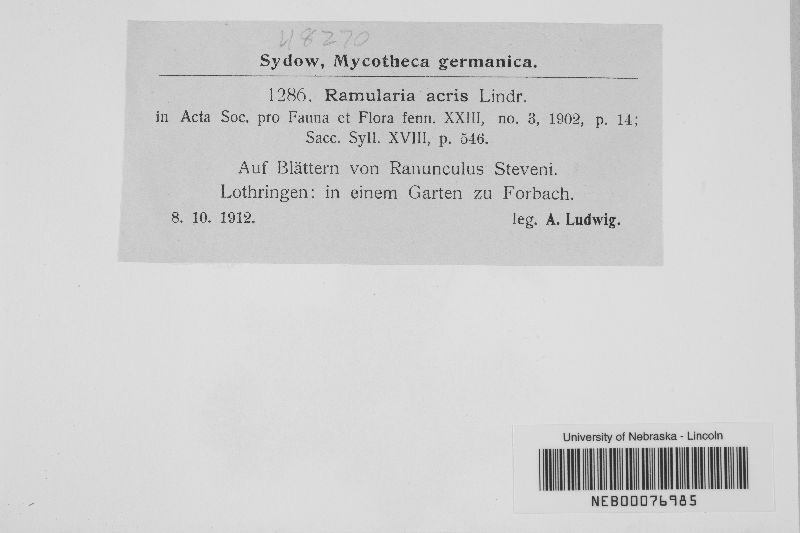 48270

Sydow, Mycotheca germanica.

1286. Ramularia acris Lindr.
in Acta Soc. pro Fauna et Flora fenn. XXIII, no. 3, 1902, p. 14;
Sacc. Syll. XVIII, p. 546.

Auf Blättern von Ranunculus Steveni.
Lothringen: in einem Garten zu Forbach.
8. 10. 1912. leg. A. Ludwig.

University of Nebraska - Lincoln
NEB00076985